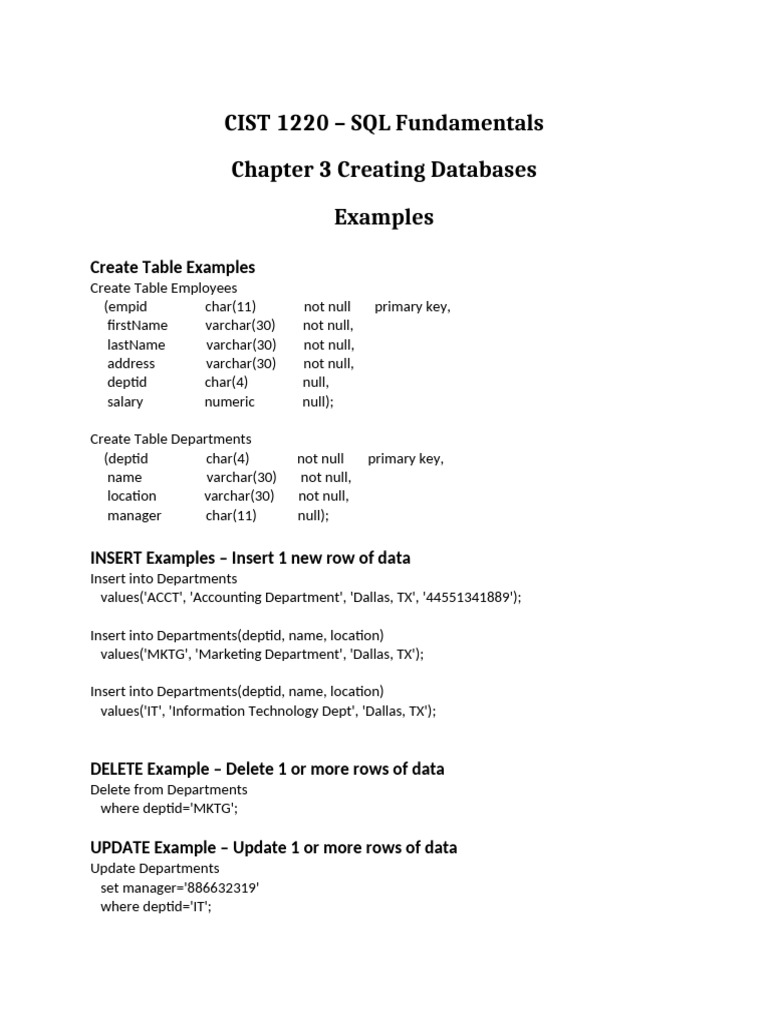 CIST 1220 – SQL Fundamentals

Chapter 3 Creating Databases

Examples

Create Table Examples

Create Table Employees
(empid char(11) not null primary key,
firstName varchar(30) not null,
lastName varchar(30) not null,
address varchar(30) not null,
deptid char(4) null,
salary numeric null);

Create Table Departments
(deptid char(4) not null primary key,
name varchar(30) not null,
location varchar(30) not null,
manager char(11) null);

INSERT Examples – Insert 1 new row of data

Insert into Departments
values('ACCT', 'Accounting Department', 'Dallas, TX', '44551341889');

Insert into Departments(deptid, name, location)
values('MKTG', 'Marketing Department', 'Dallas, TX');

Insert into Departments(deptid, name, location)
values('IT', 'Information Technology Dept', 'Dallas, TX');

DELETE Example – Delete 1 or more rows of data

Delete from Departments
where deptid='MKTG';

UPDATE Example – Update 1 or more rows of data

Update Departments
set manager='886632319'
where deptid='IT';